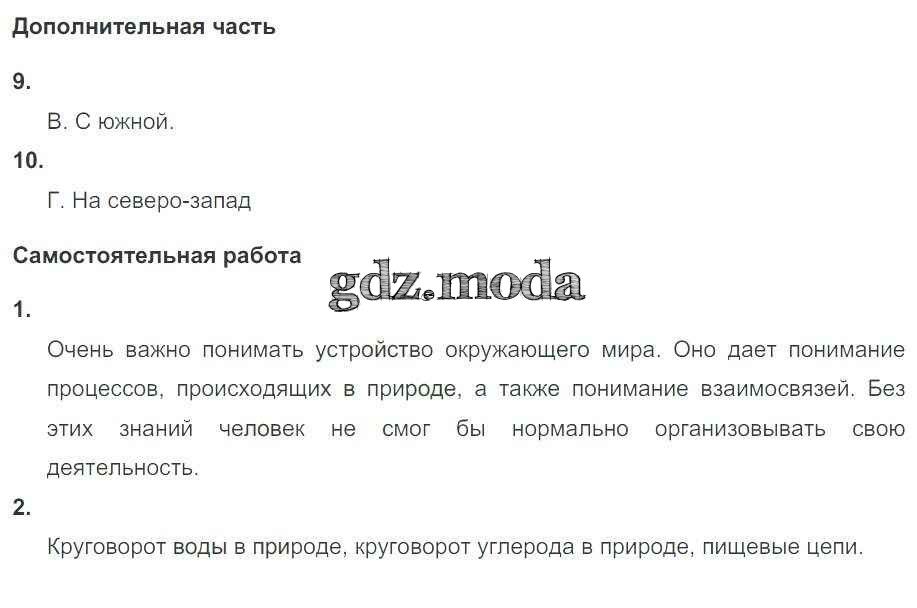 Дополнительная часть

9.

В. С южной.

10.

Г. На северо-запад

Самостоятельная работа

1.

Очень важно понимать устройство окружающего мира. Оно дает понимание процессов, происходящих в природе, а также понимание взаимосвязей. Без этих знаний человек не смог бы нормально организовывать свою деятельность.

2.

Круговорот воды в природе, круговорот углерода в природе, пищевые цепи.

gdz.moda